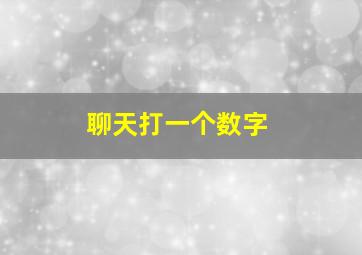 聊天打一个数字